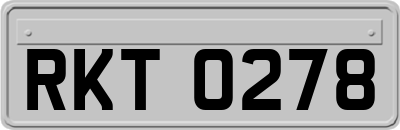 RKT 0278